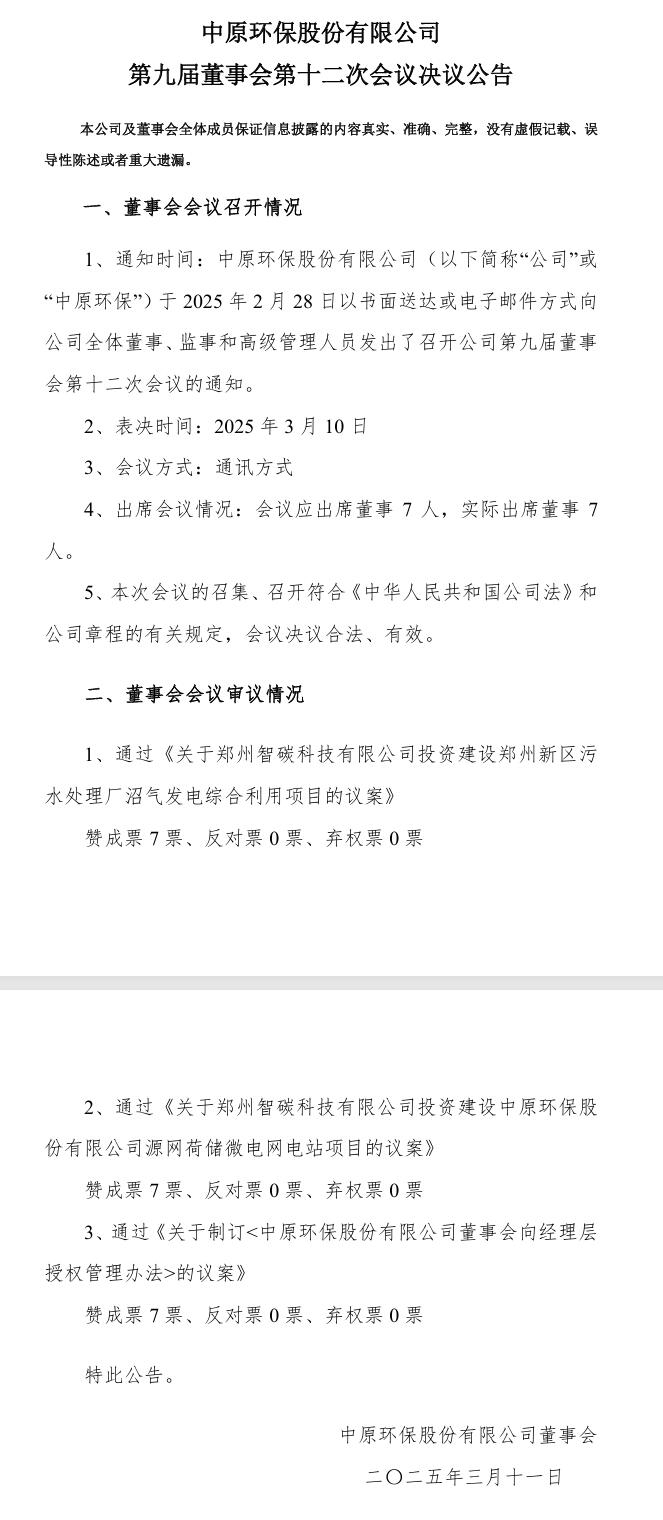 中原环保股份有限公司
第九届董事会第十二次会议决议公告

本公司及董事会全体成员保证信息披露的内容真实、准确、完整，没有虚假记载、误导性陈述或者重大遗漏。

一、董事会会议召开情况

1、通知时间：中原环保股份有限公司（以下简称“公司”或“中原环保”）于 2025 年 2 月 28 日以书面送达或电子邮件方式向公司全体董事、监事和高级管理人员发出了召开公司第九届董事会第十二次会议的通知。

2、表决时间：2025 年 3 月 10 日

3、会议方式：通讯方式

4、出席会议情况：会议应出席董事 7 人，实际出席董事 7 人。

5、本次会议的召集、召开符合《中华人民共和国公司法》和公司章程的有关规定，会议决议合法、有效。

二、董事会会议审议情况

1、通过《关于郑州智碳科技有限公司投资建设郑州新区污水处理厂沼气发电综合利用项目的议案》

赞成票 7 票、反对票 0 票、弃权票 0 票

2、通过《关于郑州智碳科技有限公司投资建设中原环保股份有限公司源网荷储微电网电站项目的议案》

赞成票 7 票、反对票 0 票、弃权票 0 票

3、通过《关于制订<中原环保股份有限公司董事会向经理层授权管理办法>的议案》

赞成票 7 票、反对票 0 票、弃权票 0 票

特此公告。

中原环保股份有限公司董事会

二〇二五年三月十一日